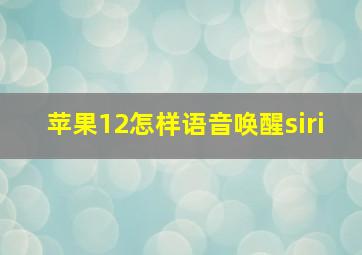 苹果12怎样语音唤醒siri